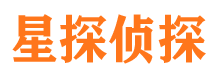 星探侦探